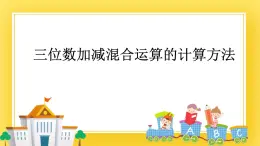 三位数加减混合运算的计算方法

A B C